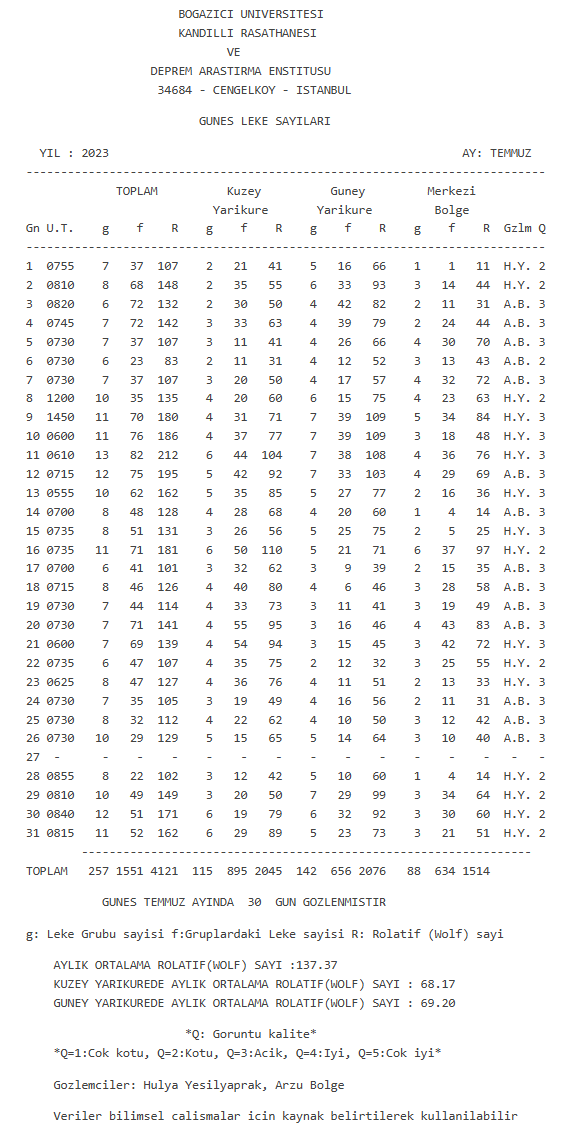 BOGAZICI UNIVERSITESI
KANDILLI RASATHANESI
VE
DEPREM ARASTIRMA ENSTITUSU
34684 - CENGELKOY - ISTANBUL

GUNES LEKE SAYILARI

YIL : 2023 AY: TEMMUZ

| Gn | U.T. | TOPLAM g | TOPLAM f | TOPLAM R | Kuzey Yarikure g | Kuzey Yarikure f | Kuzey Yarikure R | Guney Yarikure g | Guney Yarikure f | Guney Yarikure R | Merkezi Bolge g | Merkezi Bolge f | Merkezi Bolge R | Gzlm | Q |
|---|---|---|---|---|---|---|---|---|---|---|---|---|---|---|---|
| 1 | 0755 | 7 | 37 | 107 | 2 | 21 | 41 | 5 | 16 | 66 | 1 | 1 | 11 | H.Y. | 2 |
| 2 | 0810 | 8 | 68 | 148 | 2 | 35 | 55 | 6 | 33 | 93 | 3 | 14 | 44 | H.Y. | 2 |
| 3 | 0820 | 6 | 72 | 132 | 2 | 30 | 50 | 4 | 42 | 82 | 2 | 11 | 31 | A.B. | 3 |
| 4 | 0745 | 7 | 72 | 142 | 3 | 33 | 63 | 4 | 39 | 79 | 2 | 24 | 44 | A.B. | 3 |
| 5 | 0730 | 7 | 37 | 107 | 3 | 11 | 41 | 4 | 26 | 66 | 4 | 30 | 70 | A.B. | 3 |
| 6 | 0730 | 6 | 23 | 83 | 2 | 11 | 31 | 4 | 12 | 52 | 3 | 13 | 43 | A.B. | 2 |
| 7 | 0730 | 7 | 37 | 107 | 3 | 20 | 50 | 4 | 17 | 57 | 4 | 32 | 72 | A.B. | 3 |
| 8 | 1200 | 10 | 35 | 135 | 4 | 20 | 60 | 6 | 15 | 75 | 4 | 23 | 63 | H.Y. | 2 |
| 9 | 1450 | 11 | 70 | 180 | 4 | 31 | 71 | 7 | 39 | 109 | 5 | 34 | 84 | H.Y. | 3 |
| 10 | 0600 | 11 | 76 | 186 | 4 | 37 | 77 | 7 | 39 | 109 | 3 | 18 | 48 | H.Y. | 3 |
| 11 | 0610 | 13 | 82 | 212 | 6 | 44 | 104 | 7 | 38 | 108 | 4 | 36 | 76 | H.Y. | 3 |
| 12 | 0715 | 12 | 75 | 195 | 5 | 42 | 92 | 7 | 33 | 103 | 4 | 29 | 69 | A.B. | 3 |
| 13 | 0555 | 10 | 62 | 162 | 5 | 35 | 85 | 5 | 27 | 77 | 2 | 16 | 36 | H.Y. | 3 |
| 14 | 0700 | 8 | 48 | 128 | 4 | 28 | 68 | 4 | 20 | 60 | 1 | 4 | 14 | A.B. | 3 |
| 15 | 0735 | 8 | 51 | 131 | 3 | 26 | 56 | 5 | 25 | 75 | 2 | 5 | 25 | H.Y. | 3 |
| 16 | 0735 | 11 | 71 | 181 | 6 | 50 | 110 | 5 | 21 | 71 | 6 | 37 | 97 | H.Y. | 2 |
| 17 | 0700 | 6 | 41 | 101 | 3 | 32 | 62 | 3 | 9 | 39 | 2 | 15 | 35 | A.B. | 3 |
| 18 | 0715 | 8 | 46 | 126 | 4 | 40 | 80 | 4 | 6 | 46 | 3 | 28 | 58 | A.B. | 3 |
| 19 | 0730 | 7 | 44 | 114 | 4 | 33 | 73 | 3 | 11 | 41 | 3 | 19 | 49 | A.B. | 3 |
| 20 | 0730 | 7 | 71 | 141 | 4 | 55 | 95 | 3 | 16 | 46 | 4 | 43 | 83 | A.B. | 3 |
| 21 | 0600 | 7 | 69 | 139 | 4 | 54 | 94 | 3 | 15 | 45 | 3 | 42 | 72 | H.Y. | 3 |
| 22 | 0735 | 6 | 47 | 107 | 4 | 35 | 75 | 2 | 12 | 32 | 3 | 25 | 55 | H.Y. | 2 |
| 23 | 0625 | 8 | 47 | 127 | 4 | 36 | 76 | 4 | 11 | 51 | 2 | 13 | 33 | H.Y. | 3 |
| 24 | 0730 | 7 | 35 | 105 | 3 | 19 | 49 | 4 | 16 | 56 | 2 | 11 | 31 | A.B. | 3 |
| 25 | 0730 | 8 | 32 | 112 | 4 | 22 | 62 | 4 | 10 | 50 | 3 | 12 | 42 | A.B. | 3 |
| 26 | 0730 | 10 | 29 | 129 | 5 | 15 | 65 | 5 | 14 | 64 | 3 | 10 | 40 | A.B. | 3 |
| 27 | - | - | - | - | - | - | - | - | - | - | - | - | - | - | - |
| 28 | 0855 | 8 | 22 | 102 | 3 | 12 | 42 | 5 | 10 | 60 | 1 | 4 | 14 | H.Y. | 2 |
| 29 | 0810 | 10 | 49 | 149 | 3 | 20 | 50 | 7 | 29 | 99 | 3 | 34 | 64 | H.Y. | 2 |
| 30 | 0840 | 12 | 51 | 171 | 6 | 19 | 79 | 6 | 32 | 92 | 3 | 30 | 60 | H.Y. | 2 |
| 31 | 0815 | 11 | 52 | 162 | 6 | 29 | 89 | 5 | 23 | 73 | 3 | 21 | 51 | H.Y. | 2 |
| TOPLAM | | 257 | 1551 | 4121 | 115 | 895 | 2045 | 142 | 656 | 2076 | 88 | 634 | 1514 | | |

GUNES TEMMUZ AYINDA 30 GUN GOZLENMISTIR

g: Leke Grubu sayisi f:Gruplardaki Leke sayisi R: Rolatif (Wolf) sayi

AYLIK ORTALAMA ROLATIF(WOLF) SAYI :137.37
KUZEY YARIKUREDE AYLIK ORTALAMA ROLATIF(WOLF) SAYI : 68.17
GUNEY YARIKUREDE AYLIK ORTALAMA ROLATIF(WOLF) SAYI : 69.20

*Q: Goruntu kalite*
*Q=1:Cok kotu, Q=2:Kotu, Q=3:Acik, Q=4:Iyi, Q=5:Cok iyi*

Gozlemciler: Hulya Yesilyaprak, Arzu Bolge

Veriler bilimsel calismalar icin kaynak belirtilerek kullanilabilir